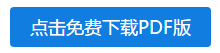 点击免费下载PDF版